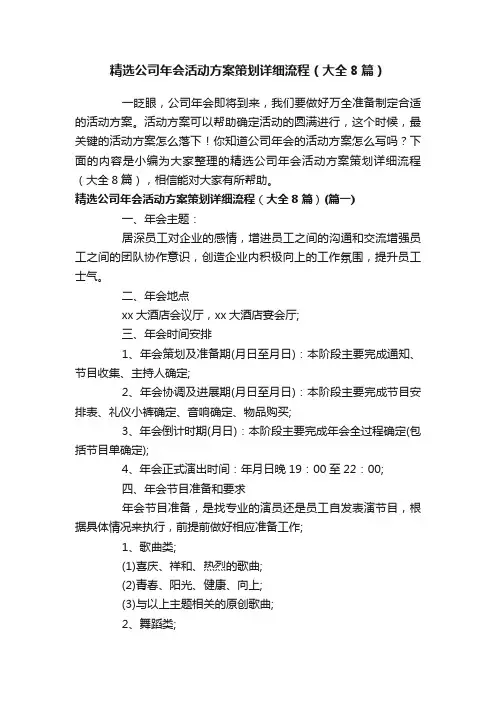 精选公司年会活动方案策划详细流程（大全 8 篇）

一眨眼，公司年会即将到来，我们要做好万全准备制定合适的活动方案。活动方案可以帮助确定活动的圆满进行，这个时候，最关键的活动方案怎么落下！你知道公司年会的活动方案怎么写吗？下面的内容是小编为大家整理的精选公司年会活动方案策划详细流程（大全 8 篇），相信能对大家有所帮助。

精选公司年会活动方案策划详细流程（大全 8 篇）(篇一)

一、年会主题：

居深员工对企业的感情，增进员工之间的沟通和交流增强员工之间的团队协作意识，创造企业内积极向上的工作氛围，提升员工士气。

二、年会地点

xx 大酒店会议厅，xx 大酒店宴会厅;

三、年会时间安排

1、年会策划及准备期(月日至月日)：本阶段主要完成通知、节目收集、主持人确定;

2、年会协调及进展期(月日至月日)：本阶段主要完成节目安排表、礼仪小裤确定、音响确定、物品购买;

3、年会倒计时期(月日)：本阶段主要完成年会全过程确定(包括节目单确定);

4、年会正式演出时间：年月日晚 19：00 至 22：00;

四、年会节目准备和要求

年会节目准备，是找专业的演员还是员工自发表演节目，根据具体情况来执行，前提前做好相应准备工作;

1、歌曲类;

(1)喜庆、祥和、热烈的歌曲;

(2)青春、阳光、健康、向上;

(3)与以上主题相关的原创歌曲;

2、舞蹈类;